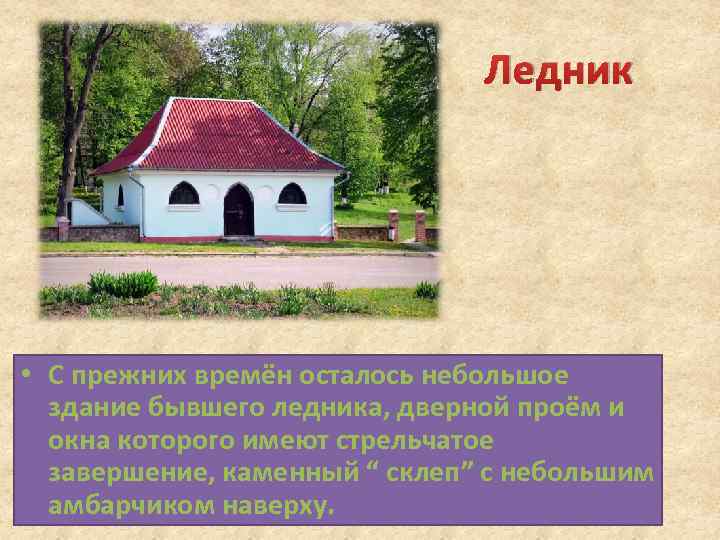 Ледник

• С прежних времён осталось небольшое здание бывшего ледника, дверной проём и окна которого имеют стрельчатое завершение, каменный “ склеп” с небольшим амбарчиком наверху.